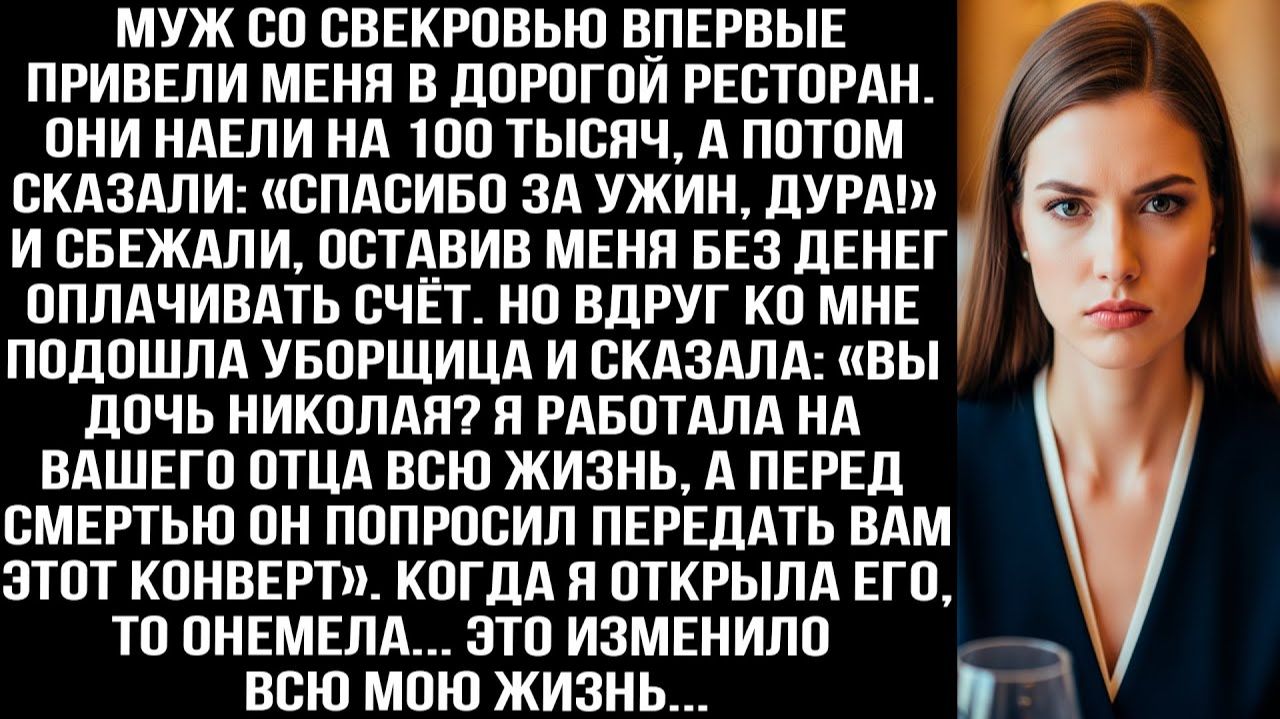 МУЖ СО СВЕКРОВЬЮ ВПЕРВЫЕ ПРИВЕЛИ МЕНЯ В ДОРОГОЙ РЕСТОРАН. ОНИ НАЕЛИ НА 100 ТЫСЯЧ, А ПОТОМ СКАЗАЛИ: «СПАСИБО ЗА УЖИН, ДУРА!» И СБЕЖАЛИ, ОСТАВИВ МЕНЯ БЕЗ ДЕНЕГ ОПЛАЧИВАТЬ СЧЁТ. НО ВДРУГ КО МНЕ ПОДОШЛА УБОРЩИЦА И СКАЗАЛА: «ВЫ ДОЧЬ НИКОЛАЯ? Я РАБОТАЛА НА ВАШЕГО ОТЦА ВСЮ ЖИЗНЬ, А ПЕРЕД СМЕРТЬЮ ОН ПОПРОСИЛ ПЕРЕДАТЬ ВАМ ЭТОТ КОНВЕРТ». КОГДА Я ОТКРЫЛА ЕГО, ТО ОНЕМЕЛА... ЭТО ИЗМЕНИЛО ВСЮ МОЮ ЖИЗНЬ...